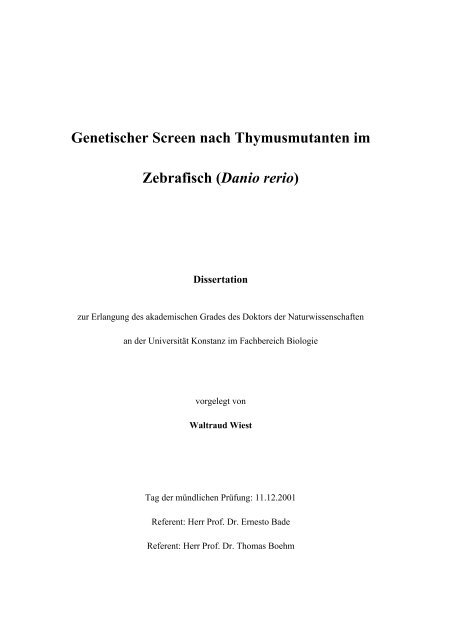 Genetischer Screen nach Thymusmutanten im

Zebrafisch (Danio rerio)

Dissertation

zur Erlangung des akademischen Grades des Doktors der Naturwissenschaften

an der Universität Konstanz im Fachbereich Biologie

vorgelegt von

Waltraud Wiest

Tag der mündlichen Prüfung: 11.12.2001

Referent: Herr Prof. Dr. Ernesto Bade

Referent: Herr Prof. Dr. Thomas Boehm